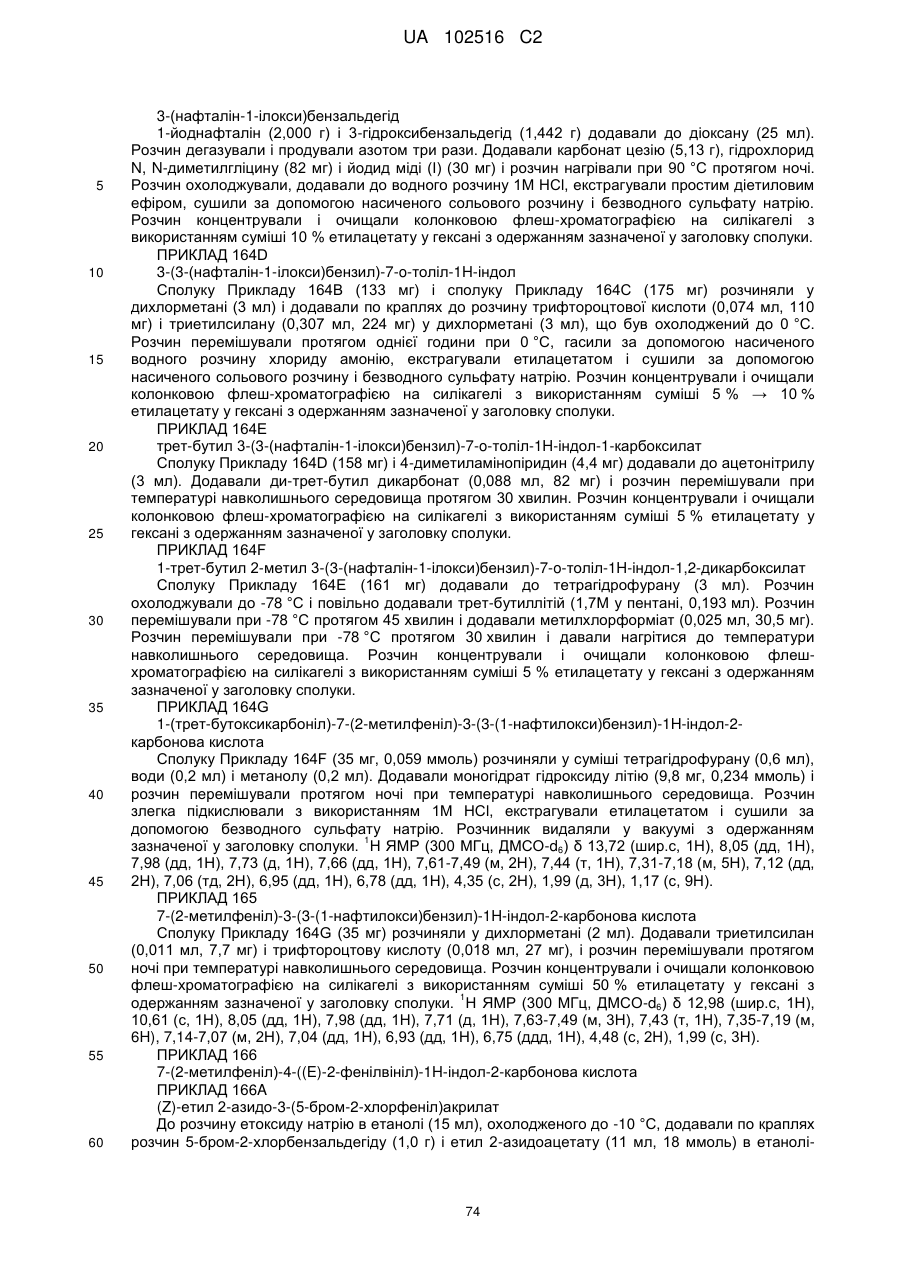 UA 102516 C2

3-(нафталін-1-ілокси)бензальдегід

1-йоднафталін (2,000 г) і 3-гідроксибензальдегід (1,442 г) додавали до діоксану (25 мл). Розчин дегазували і продували азотом три рази. Додавали карбонат цезію (5,13 г), гідрохлорид N, N-диметилгліцину (82 мг) і йодид міді (І) (30 мг) і розчин нагрівали при 90 °С протягом ночі.
5 Розчин охолоджували, додавали до водного розчину 1М HCl, екстрагували простим діетиловим ефіром, сушили за допомогою насиченого сольового розчину і безводного сульфату натрію. Розчин концентрували і очищали колонковою флеш-хроматографією на силікагелі з використанням суміші 10 % етилацетату у гексані з одержанням зазначеної у заголовку сполуки.

ПРИКЛАД 164D

10 3-(3-(нафталін-1-ілокси)бензил)-7-о-толіл-1Н-індол

Сполуку Прикладу 164В (133 мг) і сполуку Прикладу 164С (175 мг) розчиняли у дихлорметані (3 мл) і додавали по краплях до розчину трифтороцтової кислоти (0,074 мл, 110 мг) і триетилсилану (0,307 мл, 224 мг) у дихлорметані (3 мл), що був охолоджений до 0 °С. Розчин перемішували протягом однієї години при 0 °С, гасили за допомогою насиченого
15 водного розчину хлориду амонію, екстрагували етилацетатом і сушили за допомогою насиченого сольового розчину і безводного сульфату натрію. Розчин концентрували і очищали колонковою флеш-хроматографією на силікагелі з використанням суміші 5 % → 10 % етилацетату у гексані з одержанням зазначеної у заголовку сполуки.

ПРИКЛАД 164Е

20 трет-бутил 3-(3-(нафталін-1-ілокси)бензил)-7-о-толіл-1Н-індол-1-карбоксилат

Сполуку Прикладу 164D (158 мг) і 4-диметиламінопіридин (4,4 мг) додавали до ацетонітрилу (3 мл). Додавали ди-трет-бутил дикарбонат (0,088 мл, 82 мг) і розчин перемішували при температурі навколишнього середовища протягом 30 хвилин. Розчин концентрували і очищали колонковою флеш-хроматографією на силікагелі з використанням суміші 5 % етилацетату у
25 гексані з одержанням зазначеної у заголовку сполуки.

ПРИКЛАД 164F

1-трет-бутил 2-метил 3-(3-(нафталін-1-ілокси)бензил)-7-о-толіл-1Н-індол-1,2-дикарбоксилат

Сполуку Прикладу 164Е (161 мг) додавали до тетрагідрофурану (3 мл). Розчин охолоджували до -78 °С і повільно додавали трет-бутиллітій (1,7М у пентані, 0,193 мл). Розчин
30 перемішували при -78 °С протягом 45 хвилин і додавали метилхлорформіат (0,025 мл, 30,5 мг). Розчин перемішували при -78 °С протягом 30 хвилин і давали нагрітися до температури навколишнього середовища. Розчин концентрували і очищали колонковою флеш-хроматографією на силікагелі з використанням суміші 5 % етилацетату у гексані з одержанням зазначеної у заголовку сполуки.

35 ПРИКЛАД 164G

1-(трет-бутоксикарбоніл)-7-(2-метилфеніл)-3-(3-(1-нафтилокси)бензил)-1Н-індол-2-карбонова кислота

Сполуку Прикладу 164F (35 мг, 0,059 ммоль) розчиняли у суміші тетрагідрофурану (0,6 мл), води (0,2 мл) і метанолу (0,2 мл). Додавали моногідрат гідроксиду літію (9,8 мг, 0,234 ммоль) і
40 розчин перемішували протягом ночі при температурі навколишнього середовища. Розчин злегка підкислювали з використанням 1М HCl, екстрагували етилацетатом і сушили за допомогою безводного сульфату натрію. Розчинник видаляли у вакуумі з одержанням зазначеної у заголовку сполуки. $^1$Н ЯМР (300 МГц, ДМСО-d$_6$) δ 13,72 (шир.с, 1Н), 8,05 (дд, 1Н), 7,98 (дд, 1Н), 7,73 (д, 1Н), 7,66 (дд, 1Н), 7,61-7,49 (м, 2Н), 7,44 (т, 1Н), 7,31-7,18 (м, 5Н), 7,12 (дд,
45 2Н), 7,06 (тд, 2Н), 6,95 (дд, 1Н), 6,78 (дд, 1Н), 4,35 (с, 2Н), 1,99 (д, 3Н), 1,17 (с, 9Н).

ПРИКЛАД 165

7-(2-метилфеніл)-3-(3-(1-нафтилокси)бензил)-1Н-індол-2-карбонова кислота

Сполуку Прикладу 164G (35 мг) розчиняли у дихлорметані (2 мл). Додавали триетилсилан (0,011 мл, 7,7 мг) і трифтороцтову кислоту (0,018 мл, 27 мг), і розчин перемішували протягом
50 ночі при температурі навколишнього середовища. Розчин концентрували і очищали колонковою флеш-хроматографією на силікагелі з використанням суміші 50 % етилацетату у гексані з одержанням зазначеної у заголовку сполуки. $^1$Н ЯМР (300 МГц, ДМСО-d$_6$) δ 12,98 (шир.с, 1Н), 10,61 (с, 1Н), 8,05 (дд, 1Н), 7,98 (дд, 1Н), 7,71 (д, 1Н), 7,63-7,49 (м, 3Н), 7,43 (т, 1Н), 7,35-7,19 (м, 6Н), 7,14-7,07 (м, 2Н), 7,04 (дд, 1Н), 6,93 (дд, 1Н), 6,75 (ддд, 1Н), 4,48 (с, 2Н), 1,99 (с, 3Н).

55 ПРИКЛАД 166

7-(2-метилфеніл)-4-((Е)-2-фенілвініл)-1Н-індол-2-карбонова кислота

ПРИКЛАД 166А

(Z)-етил 2-азидо-3-(5-бром-2-хлорфеніл)акрилат

До розчину етоксиду натрію в етанолі (15 мл), охолодженого до -10 °С, додавали по краплях
60 розчин 5-бром-2-хлорбензальдегіду (1,0 г) і етил 2-азидоацетату (11 мл, 18 ммоль) в етанолі-

74